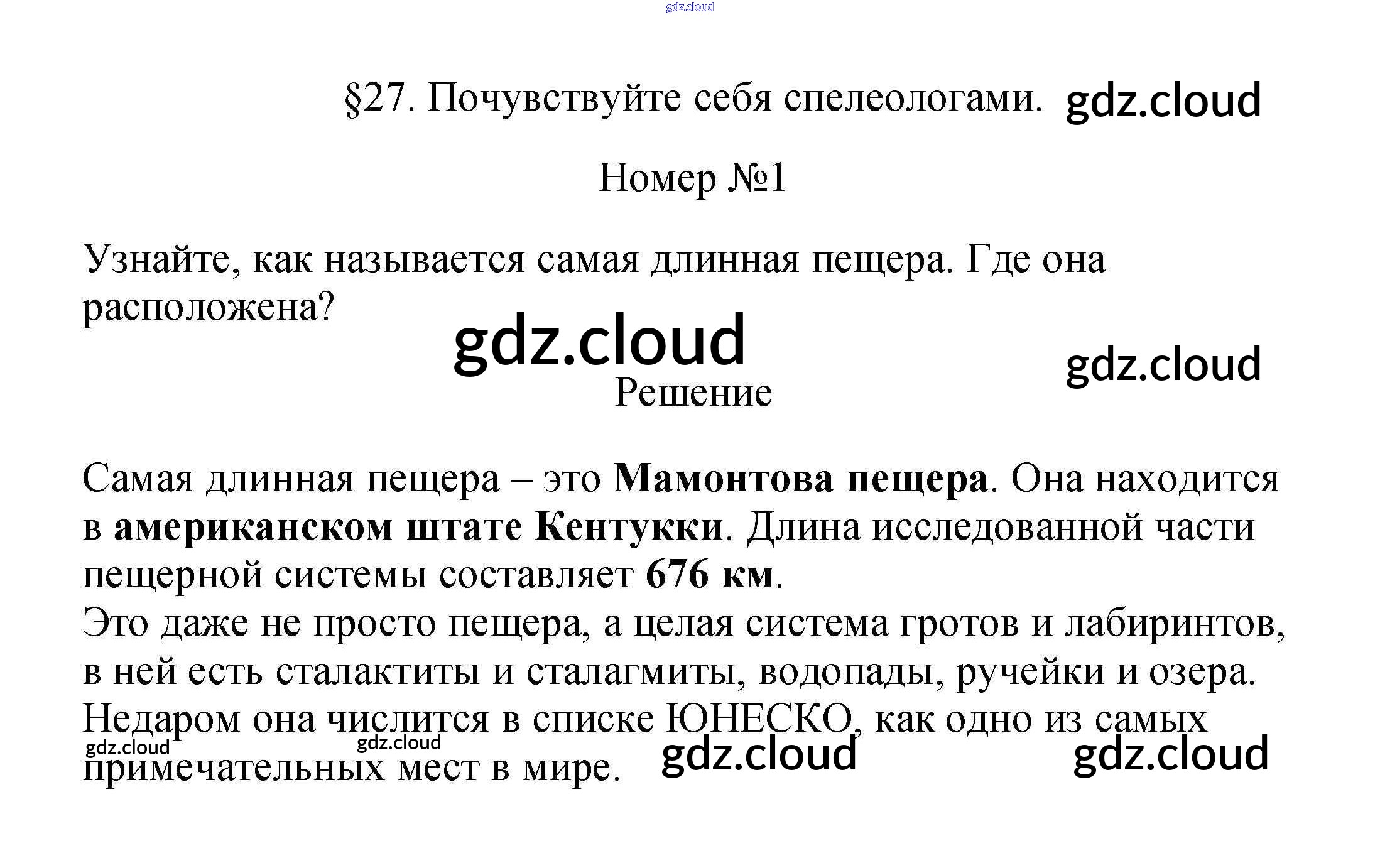 §27. Почувствуйте себя спелеологами.

Номер №1

Узнайте, как называется самая длинная пещера. Где она расположена?

Решение

Самая длинная пещера – это Мамонтова пещера. Она находится в американском штате Кентукки. Длина исследованной части пещерной системы составляет 676 км.

Это даже не просто пещера, а целая система гротов и лабиринтов, в ней есть сталактиты и сталагмиты, водопады, ручейки и озера. Недаром она числится в списке ЮНЕСКО, как одно из самых примечательных мест в мире.

gdz.cloud